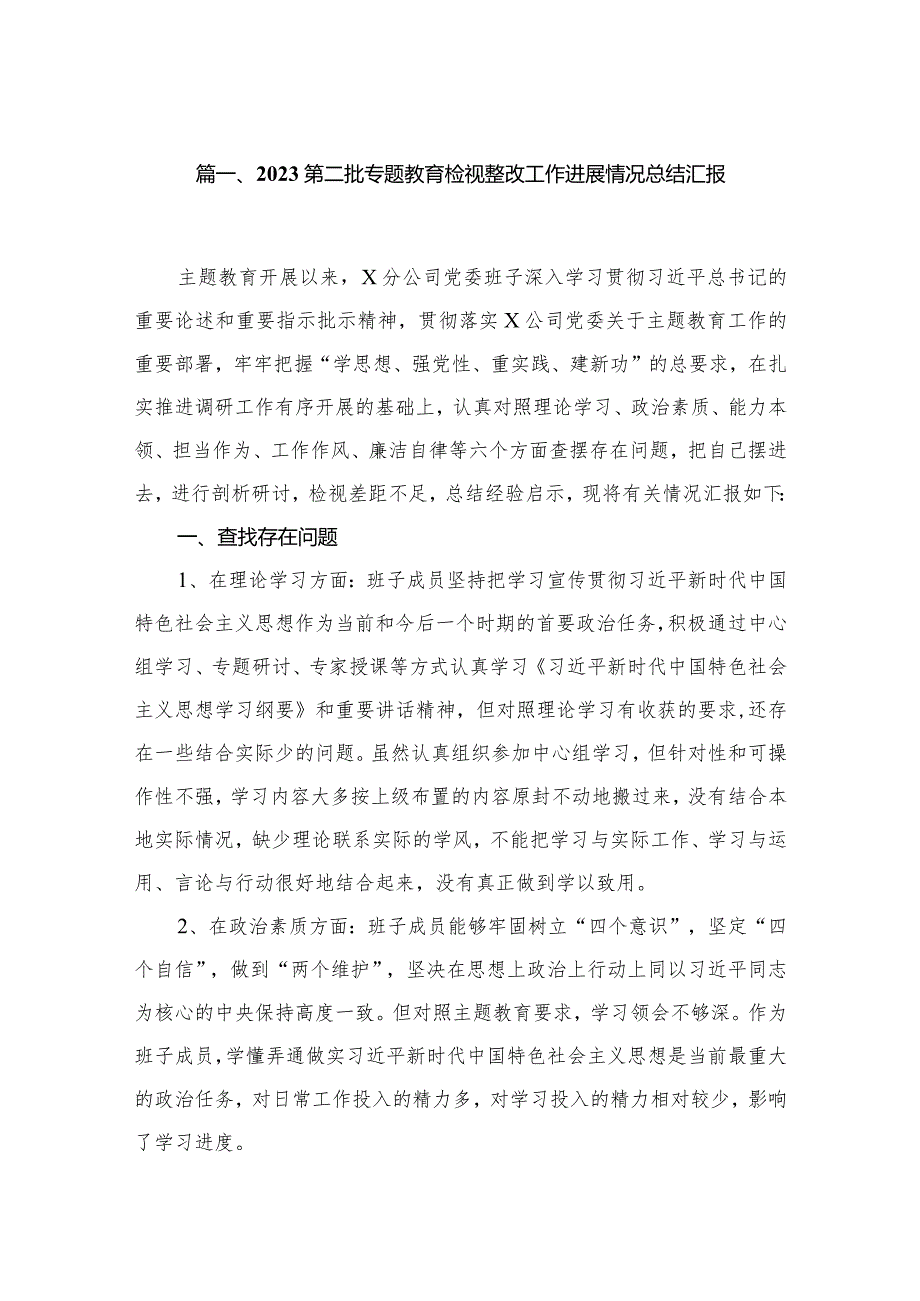 篇一、2023第二批专题教育检视整改工作进展情况总结汇报

主题教育开展以来，X分公司党委班子深入学习贯彻习近平总书记的重要论述和重要指示批示精神，贯彻落实X公司党委关于主题教育工作的重要部署，牢牢把握“学思想、强党性、重实践、建新功”的总要求，在扎实推进调研工作有序开展的基础上，认真对照理论学习、政治素质、能力本领、担当作为、工作作风、廉洁自律等六个方面查摆存在问题，把自己摆进去，进行剖析研讨，检视差距不足，总结经验启示，现将有关情况汇报如下:

一、查找存在问题

1、在理论学习方面：班子成员坚持把学习宣传贯彻习近平新时代中国特色社会主义思想作为当前和今后一个时期的首要政治任务，积极通过中心组学习、专题研讨、专家授课等方式认真学习《习近平新时代中国特色社会主义思想学习纲要》和重要讲话精神，但对照理论学习有收获的要求，还存在一些结合实际少的问题。虽然认真组织参加中心组学习，但针对性和可操作性不强，学习内容大多按上级布置的内容原封不动地搬过来，没有结合本地实际情况，缺少理论联系实际的学风，不能把学习与实际工作、学习与运用、言论与行动很好地结合起来，没有真正做到学以致用。

2、在政治素质方面：班子成员能够牢固树立“四个意识”，坚定“四个自信”，做到“两个维护”，坚决在思想上政治上行动上同以习近平同志为核心的中央保持高度一致。但对照主题教育要求，学习领会不够深。作为班子成员，学懂弄通做实习近平新时代中国特色社会主义思想是当前最重大的政治任务，对日常工作投入的精力多，对学习投入的精力相对较少，影响了学习进度。